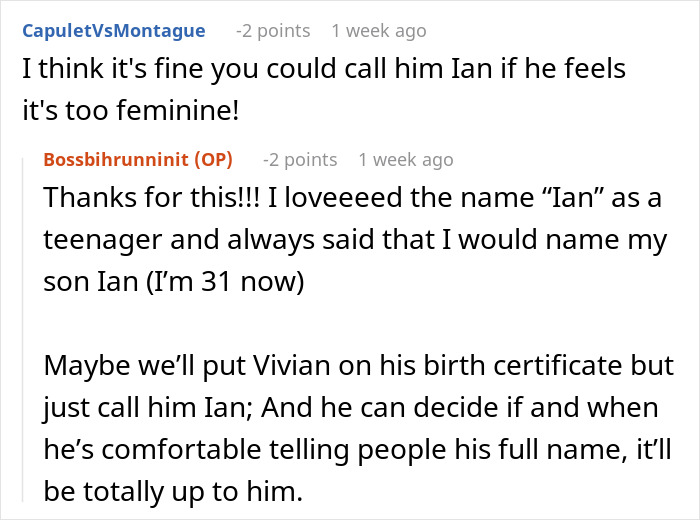 CapuletVsMontague -2 points 1 week ago
I think it's fine you could call him Ian if he feels it's too feminine!

Bossbihrunninit (OP) -2 points 1 week ago
Thanks for this!!! I loveeeed the name “Ian” as a teenager and always said that I would name my son Ian (I’m 31 now)

Maybe we’ll put Vivian on his birth certificate but just call him Ian; And he can decide if and when he’s comfortable telling people his full name, it’ll be totally up to him.